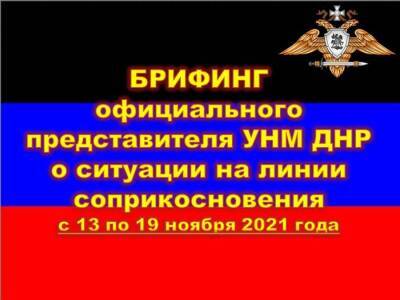 БРИФИНГ
официального представителя УНМ ДНР о ситуации на линии соприкосновения
с 13 по 19 ноября 2021 года